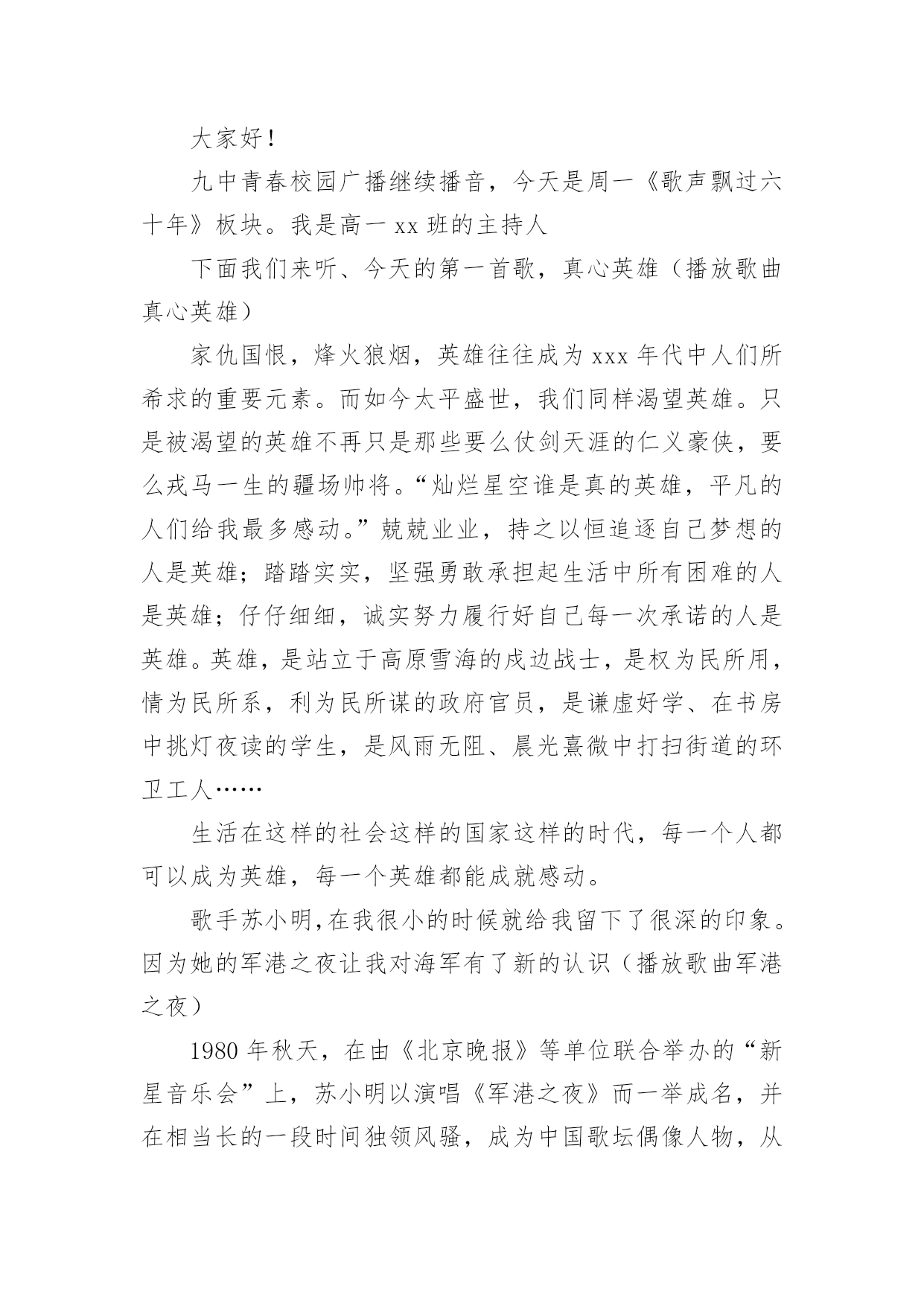 大家好！

九中青春校园广播继续播音，今天是周一《歌声飘过六十年》板块。我是高一 xx 班的主持人

下面我们来听、今天的第一首歌，真心英雄（播放歌曲真心英雄）

家仇国恨，烽火狼烟，英雄往往成为 xxx 年代中人们所希求的重要元素。而如今太平盛世，我们同样渴望英雄。只是被渴望的英雄不再只是那些要么仗剑天涯的仁义豪侠，要么戎马一生的疆场帅将。“灿烂星空谁是真的英雄，平凡的人们给我最多感动。”兢兢业业，持之以恒追逐自己梦想的人是英雄；踏踏实实，坚强勇敢承担起生活中所有困难的人是英雄；仔仔细细，诚实努力履行好自己每一次承诺的人是英雄。英雄，是站立于高原雪海的戍边战士，是权为民所用，情为民所系，利为民所谋的政府官员，是谦虚好学、在书房中挑灯夜读的学生，是风雨无阻、晨光熹微中打扫街道的环卫工人……

生活在这样的社会这样的国家这样的时代，每一个人都可以成为英雄，每一个英雄都能成就感动。

歌手苏小明,在我很小的时候就给我留下了很深的印象。因为她的军港之夜让我对海军有了新的认识（播放歌曲军港之夜）

1980 年秋天，在由《北京晚报》等单位联合举办的“新星音乐会”上，苏小明以演唱《军港之夜》而一举成名，并在相当长的一段时间独领风骚，成为中国歌坛偶像人物，从